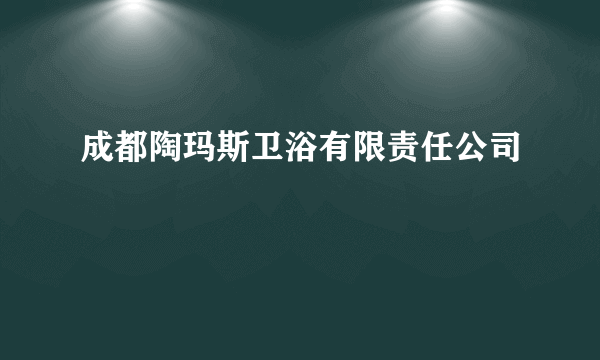 成都陶玛斯卫浴有限责任公司